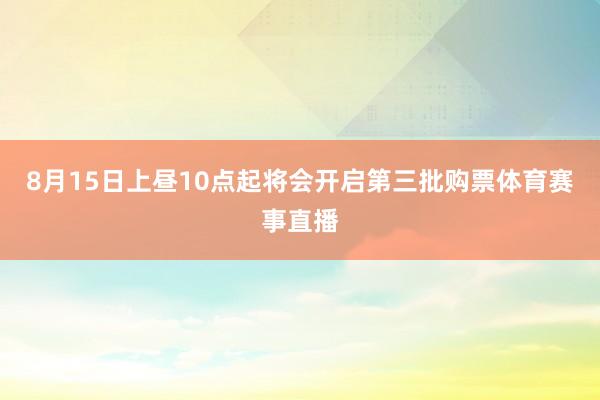 8月15日上昼10点起将会开启第三批购票体育赛事直播